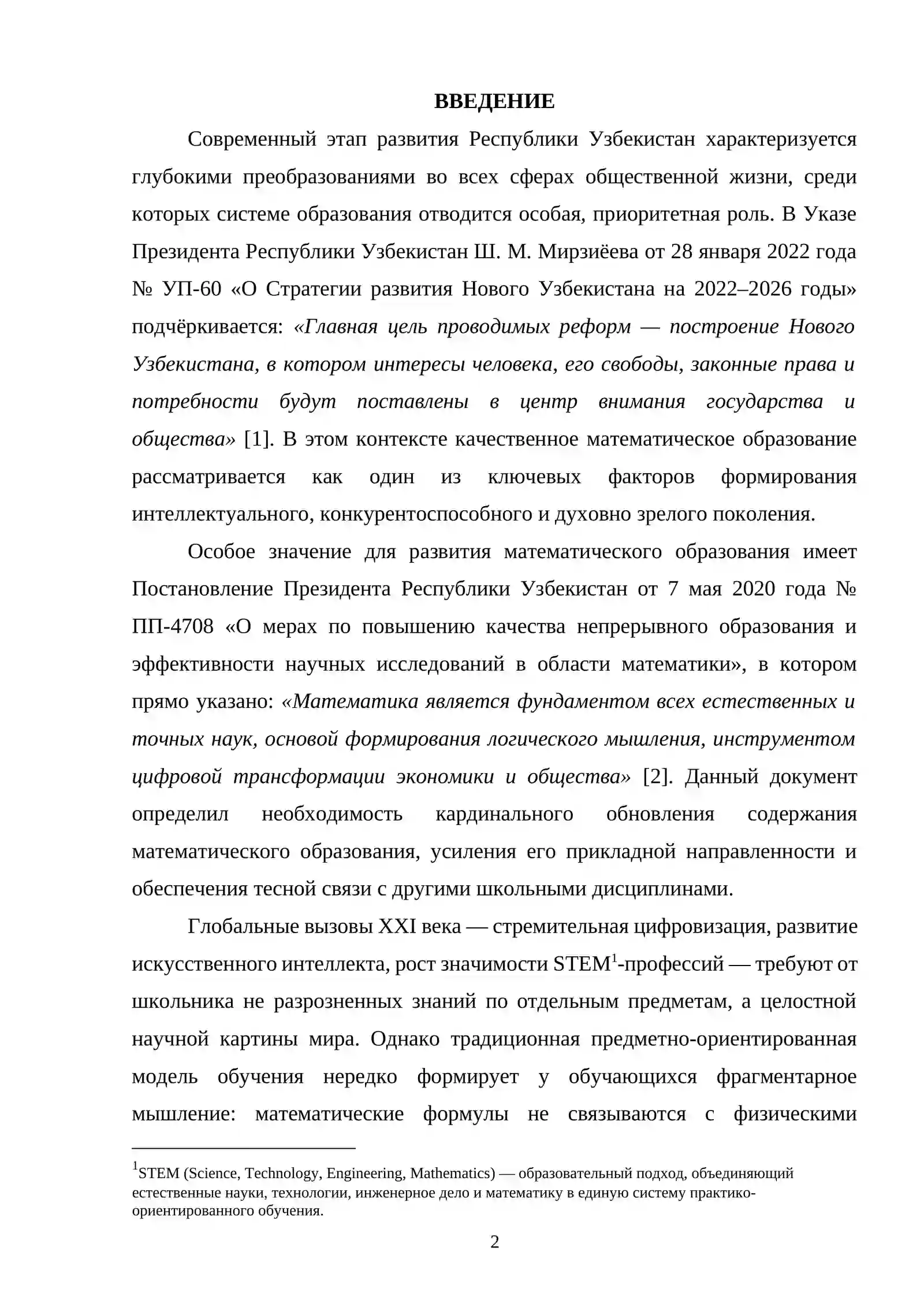 ВВЕДЕНИЕ

Современный этап развития Республики Узбекистан характеризуется глубокими преобразованиями во всех сферах общественной жизни, среди которых системе образования отводится особая, приоритетная роль. В Указе Президента Республики Узбекистан Ш. М. Мирзиёева от 28 января 2022 года № УП-60 «О Стратегии развития Нового Узбекистана на 2022–2026 годы» подчёркивается: «Главная цель проводимых реформ — построение Нового Узбекистана, в котором интересы человека, его свободы, законные права и потребности будут поставлены в центр внимания государства и общества» [1]. В этом контексте качественное математическое образование рассматривается как один из ключевых факторов формирования интеллектуального, конкурентоспособного и духовно зрелого поколения.

Особое значение для развития математического образования имеет Постановление Президента Республики Узбекистан от 7 мая 2020 года № ПП-4708 «О мерах по повышению качества непрерывного образования и эффективности научных исследований в области математики», в котором прямо указано: «Математика является фундаментом всех естественных и точных наук, основой формирования логического мышления, инструментом цифровой трансформации экономики и общества» [2]. Данный документ определил необходимость кардинального обновления содержания математического образования, усиления его прикладной направленности и обеспечения тесной связи с другими школьными дисциплинами.

Глобальные вызовы XXI века — стремительная цифровизация, развитие искусственного интеллекта, рост значимости STEM$^{1}$-профессий — требуют от школьника не разрозненных знаний по отдельным предметам, а целостной научной картины мира. Однако традиционная предметно-ориентированная модель обучения нередко формирует у обучающихся фрагментарное мышление: математические формулы не связываются с физическими

$^{1}$STEM (Science, Technology, Engineering, Mathematics) — образовательный подход, объединяющий естественные науки, технологии, инженерное дело и математику в единую систему практико-ориентированного обучения.

2